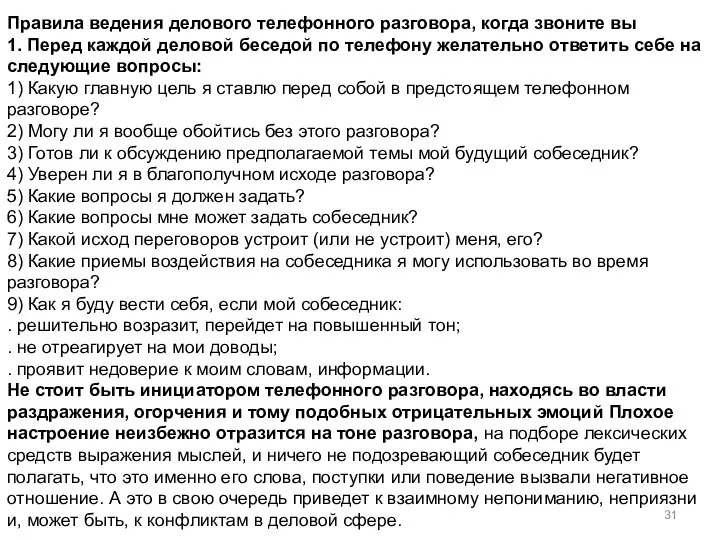 Правила ведения делового телефонного разговора, когда звоните вы
1. Перед каждой деловой беседой по телефону желательно ответить себе на следующие вопросы:
1) Какую главную цель я ставлю перед собой в предстоящем телефонном разговоре?
2) Могу ли я вообще обойтись без этого разговора?
3) Готов ли к обсуждению предполагаемой темы мой будущий собеседник?
4) Уверен ли я в благополучном исходе разговора?
5) Какие вопросы я должен задать?
6) Какие вопросы мне может задать собеседник?
7) Какой исход переговоров устроит (или не устроит) меня, его?
8) Какие приемы воздействия на собеседника я могу использовать во время разговора?
9) Как я буду вести себя, если мой собеседник:
. решительно возразит, перейдет на повышенный тон;
. не отреагирует на мои доводы;
. проявит недоверие к моим словам, информации.
Не стоит быть инициатором телефонного разговора, находясь во власти раздражения, огорчения и тому подобных отрицательных эмоций Плохое настроение неизбежно отразится на тоне разговора, на подборе лексических средств выражения мыслей, и ничего не подозревающий собеседник будет полагать, что это именно его слова, поступки или поведение вызвали негативное отношение. А это в свою очередь приведет к взаимному непониманию, неприязни и, может быть, к конфликтам в деловой сфере.
31